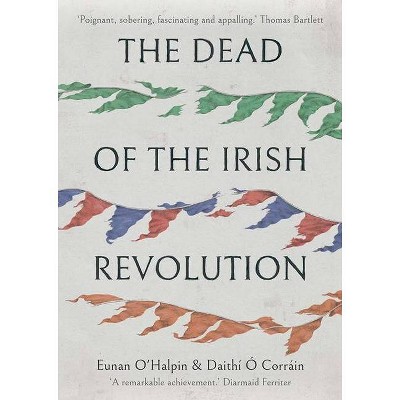 'Poignant, sobering, fascinating and appalling.' Thomas Bartlett

THE DEAD

OF THE IRISH

REVOLUTION

Eunan O'Halpin & Daithí Ó Corráin

'A remarkable achievement.' Diarmaid Ferriter